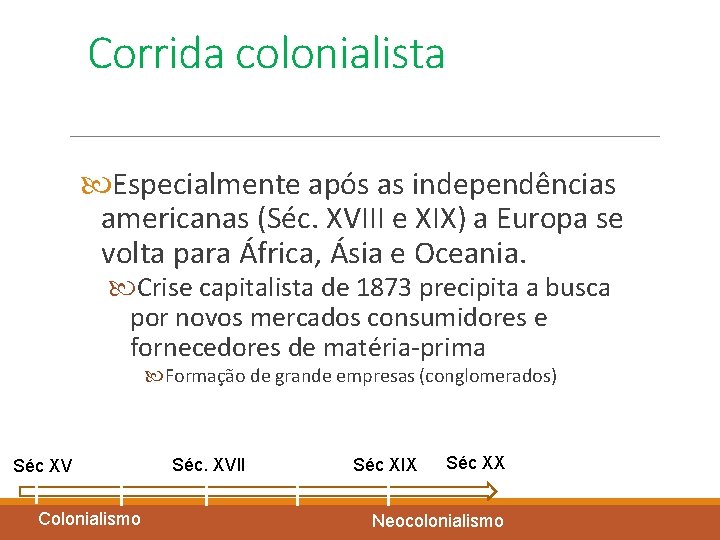 Corrida colonialista

Especialmente após as independências americanas (Séc. XVIII e XIX) a Europa se volta para África, Ásia e Oceania.

Crise capitalista de 1873 precipita a busca por novos mercados consumidores e fornecedores de matéria-prima

Formação de grande empresas (conglomerados)

Séc XV
Séc. XVII
Séc XIX
Séc XX

Colonialismo
Neocolonialismo